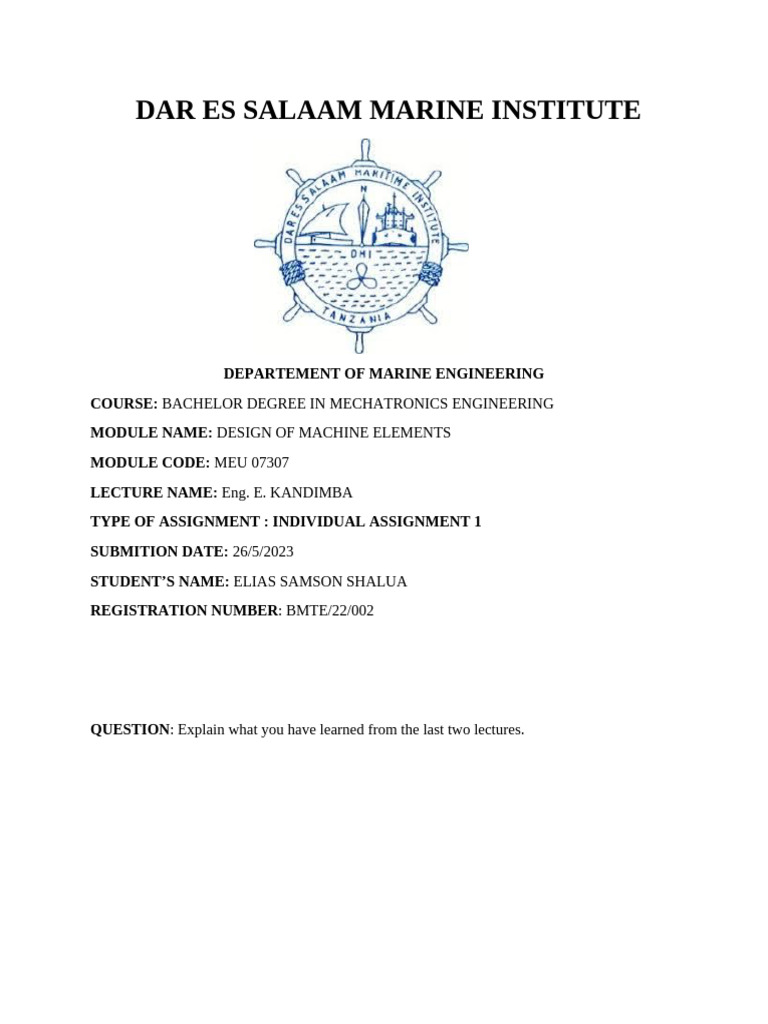 DAR ES SALAAM MARINE INSTITUTE

DAR ES SALAAM MARITIME INSTITUTE
N
DMI
TANZANIA

DEPARTEMENT OF MARINE ENGINEERING

COURSE: BACHELOR DEGREE IN MECHATRONICS ENGINEERING

MODULE NAME: DESIGN OF MACHINE ELEMENTS

MODULE CODE: MEU 07307

LECTURE NAME: Eng. E. KANDIMBA

TYPE OF ASSIGNMENT : INDIVIDUAL ASSIGNMENT 1

SUBMITION DATE: 26/5/2023

STUDENT'S NAME: ELIAS SAMSON SHALUA

REGISTRATION NUMBER: BMTE/22/002

QUESTION: Explain what you have learned from the last two lectures.